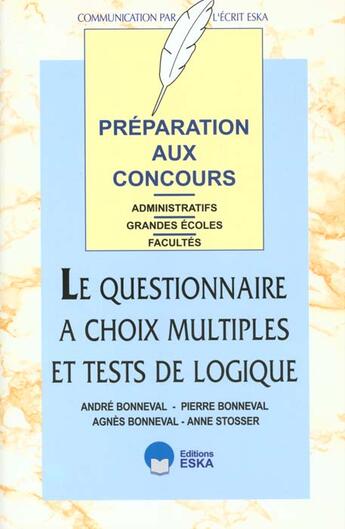 COMMUNICATION PAR L'ÉCRIT ESKA

PRÉPARATION AUX CONCOURS

ADMINISTRATIFS
GRANDES ÉCOLES
FACULTÉS

LE QUESTIONNAIRE A CHOIX MULTIPLES ET TESTS DE LOGIQUE

ANDRÉ BONNEVAL - PIERRE BONNEVAL
AGNÈS BONNEVAL - ANNE STOSSER

Editions ESKA